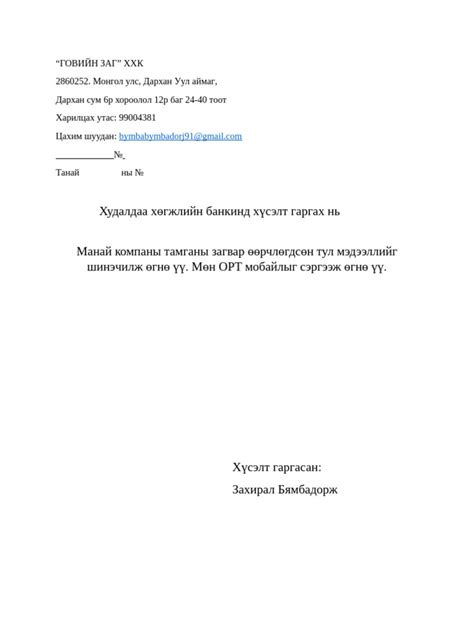 “ГОВИЙН ЗАГ” ХХК

2860252. Монгол улс, Дархан Уул аймаг,

Дархан сум 6р хороолол 12р баг 24-40 тоот

Харилцах утас: 99004381

Цахим шуудан: bymbabymbadorj91@gmail.com

____________№

Танай ны №

Худалдаа хөгжлийн банкинд хүсэлт гаргах нь

Манай компаны тамганы загвар өөрчлөгдсөн тул мэдээллийг шинэчилж өгнө үү. Мөн ОРТ мобайлыг сэргээж өгнө үү.

Хүсэлт гаргасан:

Захирал Бямбадорж